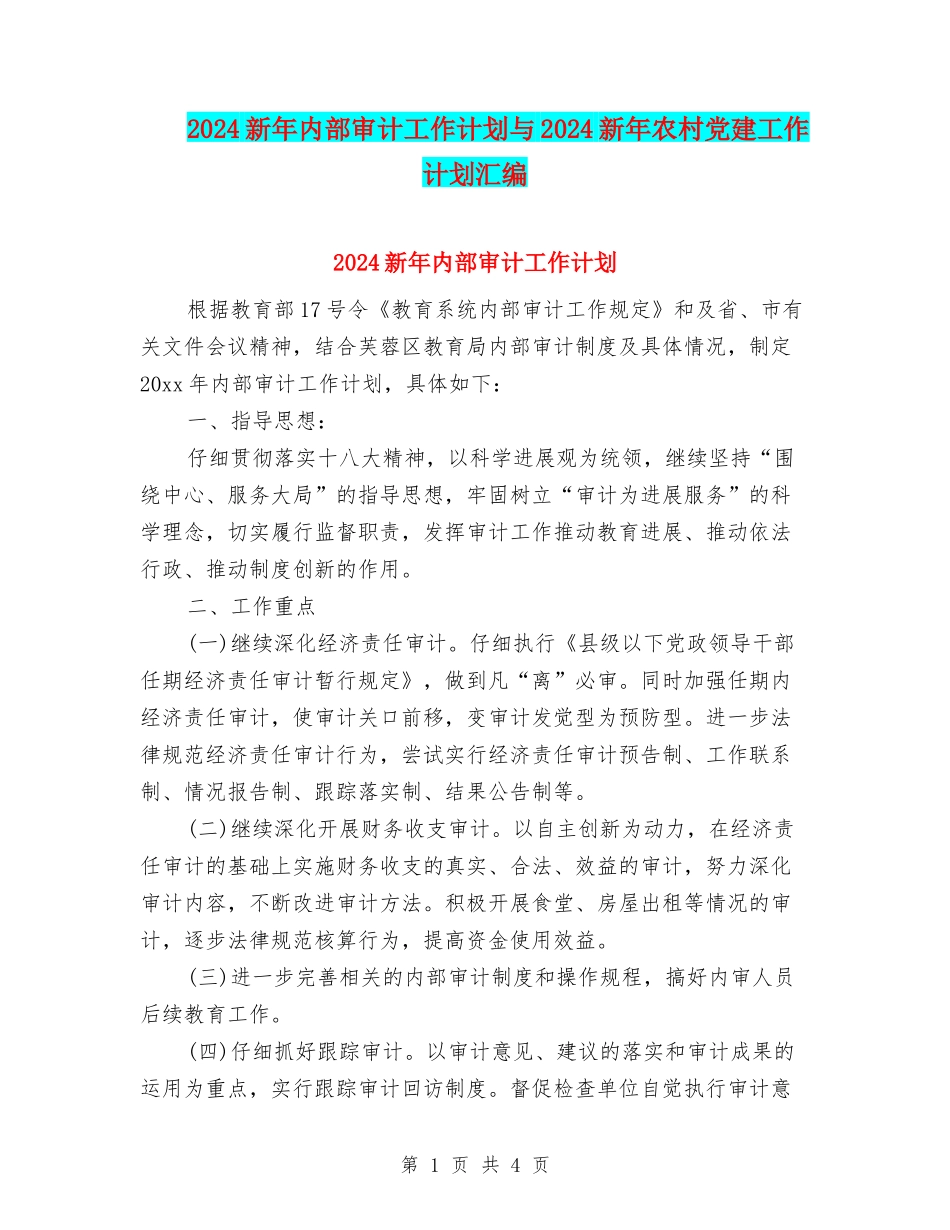 2024新年内部审计工作计划与2024新年农村党建工作计划汇编

2024新年内部审计工作计划

根据教育部17号令《教育系统内部审计工作规定》和及省、市有关文件会议精神，结合芙蓉区教育局内部审计制度及具体情况，制定20xx年内部审计工作计划，具体如下：

一、指导思想：

仔细贯彻落实十八大精神，以科学进展观为统领，继续坚持“围绕中心、服务大局”的指导思想，牢固树立“审计为进展服务”的科学理念，切实履行监督职责，发挥审计工作推动教育进展、推动依法行政、推动制度创新的作用。

二、工作重点

(一)继续深化经济责任审计。仔细执行《县级以下党政领导干部任期经济责任审计暂行规定》，做到凡“离”必审。同时加强任期内经济责任审计，使审计关口前移，变审计发觉型为预防型。进一步法律规范经济责任审计行为，尝试实行经济责任审计预告制、工作联系制、情况报告制、跟踪落实制、结果公告制等。

(二)继续深化开展财务收支审计。以自主创新为动力，在经济责任审计的基础上实施财务收支的真实、合法、效益的审计，努力深化审计内容，不断改进审计方法。积极开展食堂、房屋出租等情况的审计，逐步法律规范核算行为，提高资金使用效益。

(三)进一步完善相关的内部审计制度和操作规程，搞好内审人员后续教育工作。

(四)仔细抓好跟踪审计。以审计意见、建议的落实和审计成果的运用为重点，实行跟踪审计回访制度。督促检查单位自觉执行审计意

第 1 页 共 4 页